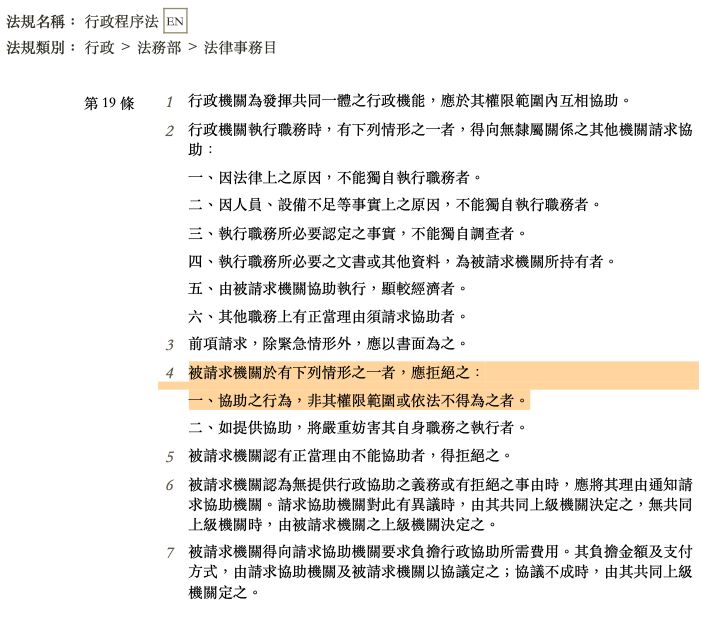 法規名稱： 行政程序法 EN

法規類別： 行政 > 法務部 > 法律事務目

第 19 條

1 行政機關為發揮共同一體之行政機能，應於其權限範圍內互相協助。

2 行政機關執行職務時，有下列情形之一者，得向無隸屬關係之其他機關請求協助：

一、因法律上之原因，不能獨自執行職務者。

二、因人員、設備不足等事實上之原因，不能獨自執行職務者。

三、執行職務所必要認定之事實，不能獨自調查者。

四、執行職務所必要之文書或其他資料，為被請求機關所持有者。

五、由被請求機關協助執行，顯較經濟者。

六、其他職務上有正當理由須請求協助者。

3 前項請求，除緊急情形外，應以書面為之。

4 被請求機關於有下列情形之一者，應拒絕之：

一、協助之行為，非其權限範圍或依法不得為之者。

二、如提供協助，將嚴重妨害其自身職務之執行者。

5 被請求機關認有正當理由不能協助者，得拒絕之。

6 被請求機關認為無提供行政協助之義務或有拒絕之事由時，應將其理由通知請求協助機關。請求協助機關對此有異議時，由其共同上級機關決定之，無共同上級機關時，由被請求機關之上級機關決定之。

7 被請求機關得向請求協助機關要求負擔行政協助所需費用。其負擔金額及支付方式，由請求協助機關及被請求機關以協議定之；協議不成時，由其共同上級機關定之。